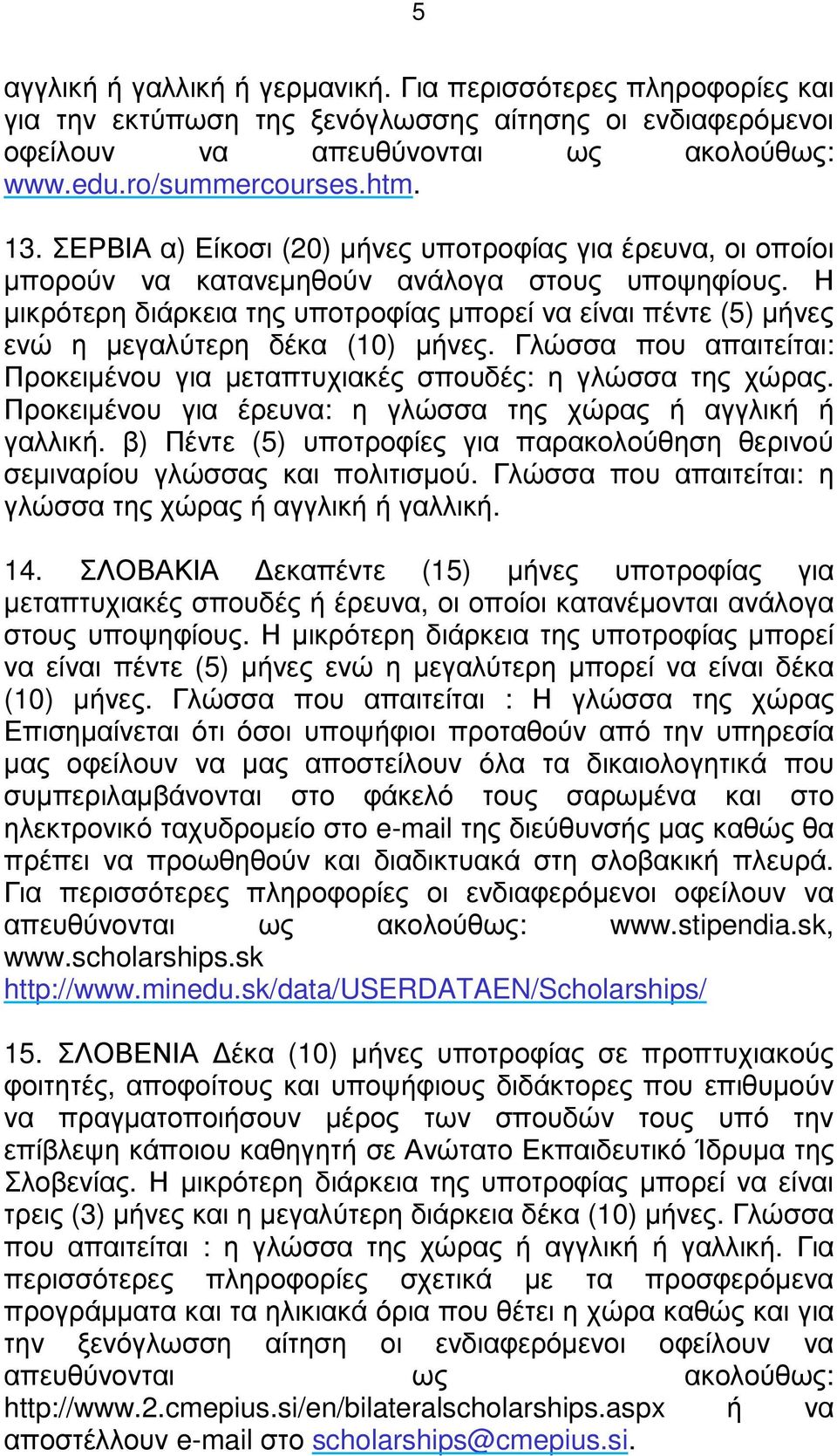 5

αγγλική ή γαλλική ή γερμανική. Για περισσότερες πληροφορίες και για την εκτύπωση της ξενόγλωσσης αίτησης οι ενδιαφερόμενοι οφείλουν να απευθύνονται ως ακολούθως: www.edu.ro/summercourses.htm.

13. ΣΕΡΒΙΑ α) Είκοσι (20) μήνες υποτροφίας για έρευνα, οι οποίοι μπορούν να κατανεμηθούν ανάλογα στους υποψηφίους. Η μικρότερη διάρκεια της υποτροφίας μπορεί να είναι πέντε (5) μήνες ενώ η μεγαλύτερη δέκα (10) μήνες. Γλώσσα που απαιτείται: Προκειμένου για μεταπτυχιακές σπουδές: η γλώσσα της χώρας. Προκειμένου για έρευνα: η γλώσσα της χώρας ή αγγλική ή γαλλική. β) Πέντε (5) υποτροφίες για παρακολούθηση θερινού σεμιναρίου γλώσσας και πολιτισμού. Γλώσσα που απαιτείται: η γλώσσα της χώρας ή αγγλική ή γαλλική.

14. ΣΛΟΒΑΚΙΑ Δεκαπέντε (15) μήνες υποτροφίας για μεταπτυχιακές σπουδές ή έρευνα, οι οποίοι κατανέμονται ανάλογα στους υποψηφίους. Η μικρότερη διάρκεια της υποτροφίας μπορεί να είναι πέντε (5) μήνες ενώ η μεγαλύτερη μπορεί να είναι δέκα (10) μήνες. Γλώσσα που απαιτείται : Η γλώσσα της χώρας Επισημαίνεται ότι όσοι υποψήφιοι προταθούν από την υπηρεσία μας οφείλουν να μας αποστείλουν όλα τα δικαιολογητικά που συμπεριλαμβάνονται στο φάκελό τους σαρωμένα και στο ηλεκτρονικό ταχυδρομείο στο e-mail της διεύθυνσής μας καθώς θα πρέπει να προωθηθούν και διαδικτυακά στη σλοβακική πλευρά. Για περισσότερες πληροφορίες οι ενδιαφερόμενοι οφείλουν να απευθύνονται ως ακολούθως: www.stipendia.sk, www.scholarships.sk
http://www.minedu.sk/data/USERDATAEN/Scholarships/

15. ΣΛΟΒΕΝΙΑ Δέκα (10) μήνες υποτροφίας σε προπτυχιακούς φοιτητές, αποφοίτους και υποψήφιους διδάκτορες που επιθυμούν να πραγματοποιήσουν μέρος των σπουδών τους υπό την επίβλεψη κάποιου καθηγητή σε Ανώτατο Εκπαιδευτικό Ίδρυμα της Σλοβενίας. Η μικρότερη διάρκεια της υποτροφίας μπορεί να είναι τρεις (3) μήνες και η μεγαλύτερη διάρκεια δέκα (10) μήνες. Γλώσσα που απαιτείται : η γλώσσα της χώρας ή αγγλική ή γαλλική. Για περισσότερες πληροφορίες σχετικά με τα προσφερόμενα προγράμματα και τα ηλικιακά όρια που θέτει η χώρα καθώς και για την ξενόγλωσση αίτηση οι ενδιαφερόμενοι οφείλουν να απευθύνονται ως ακολούθως: http://www.2.cmepius.si/en/bilateralscholarships.aspx ή να αποστέλλουν e-mail στο scholarships@cmepius.si.